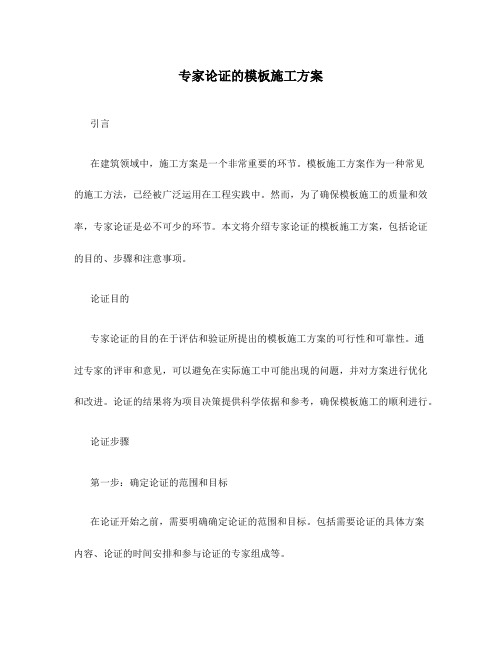 专家论证的模板施工方案

引言

在建筑领域中，施工方案是一个非常重要的环节。模板施工方案作为一种常见的施工方法，已经被广泛运用在工程实践中。然而，为了确保模板施工的质量和效率，专家论证是必不可少的环节。本文将介绍专家论证的模板施工方案，包括论证的目的、步骤和注意事项。

论证目的

专家论证的目的在于评估和验证所提出的模板施工方案的可行性和可靠性。通过专家的评审和意见，可以避免在实际施工中可能出现的问题，并对方案进行优化和改进。论证的结果将为项目决策提供科学依据和参考，确保模板施工的顺利进行。

论证步骤

第一步：确定论证的范围和目标

在论证开始之前，需要明确确定论证的范围和目标。包括需要论证的具体方案内容、论证的时间安排和参与论证的专家组成等。